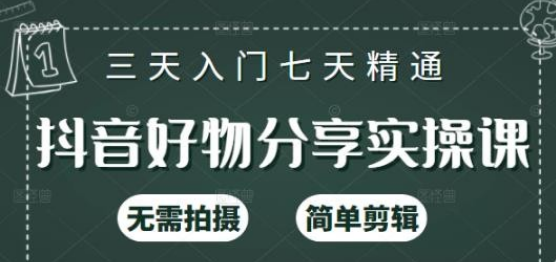 1

三天入门七天精通

抖音好物分享实操课

无需拍摄

简单剪辑